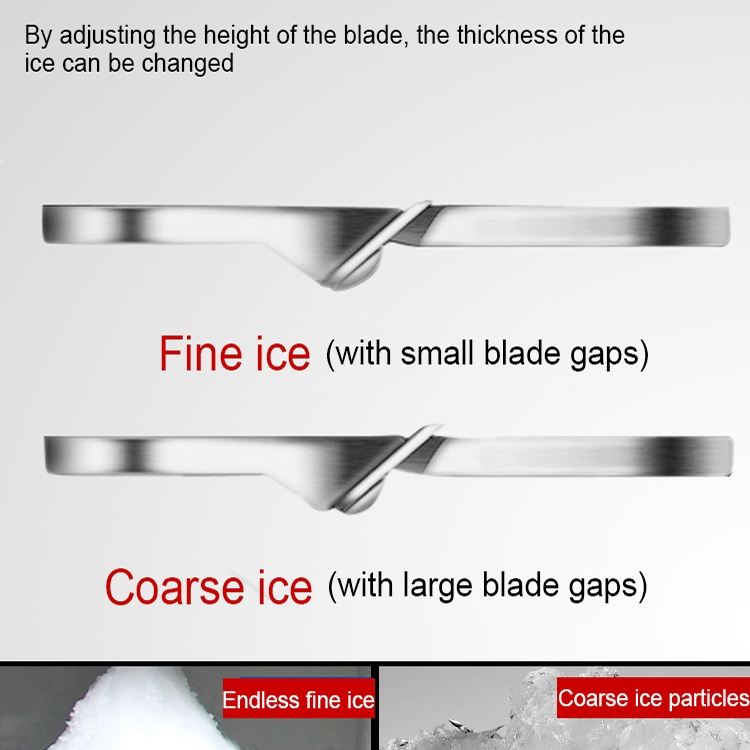 By adjusting the height of the blade, the thickness of the ice can be changed

Fine ice (with small blade gaps)

Coarse ice (with large blade gaps)

Endless fine ice

Coarse ice particles